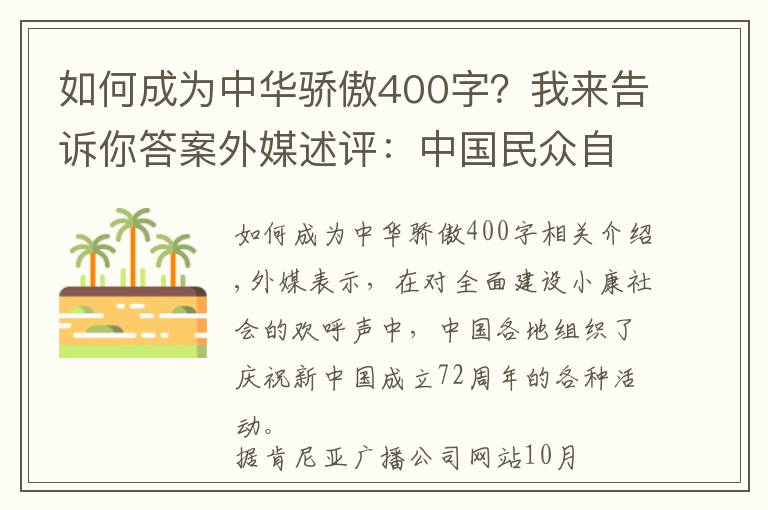 如何成为中华骄傲400字？我来告诉你答案外媒述评：中国民众自

如何成为中华骄傲400字相关介绍，外媒表示，在对全面建设小康社会的欢呼声中，中国各地组织了庆祝新中国成立72周年的各种活动。
据肯尼亚广播公司网站10月